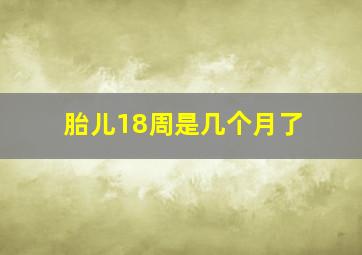 胎儿18周是几个月了